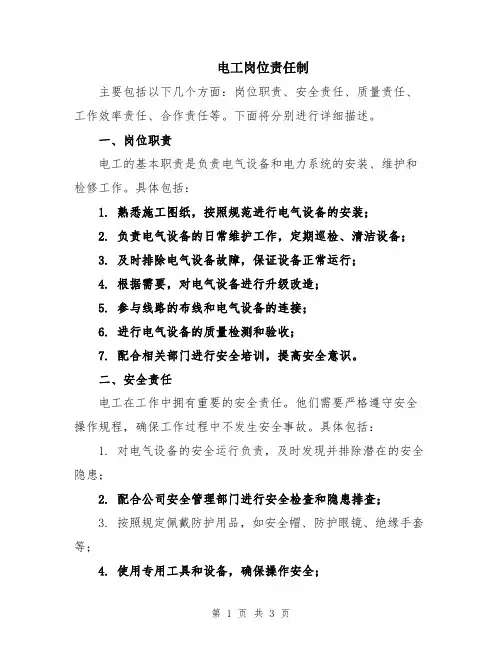 电工岗位责任制

主要包括以下几个方面：岗位职责、安全责任、质量责任、工作效率责任、合作责任等。下面将分别进行详细描述。

一、岗位职责

电工的基本职责是负责电气设备和电力系统的安装、维护和检修工作。具体包括：

1. 熟悉施工图纸，按照规范进行电气设备的安装；

2. 负责电气设备的日常维护工作，定期巡检、清洁设备；

3. 及时排除电气设备故障，保证设备正常运行；

4. 根据需要，对电气设备进行升级改造；

5. 参与线路的布线和电气设备的连接；

6. 进行电气设备的质量检测和验收；

7. 配合相关部门进行安全培训，提高安全意识。

二、安全责任

电工在工作中拥有重要的安全责任。他们需要严格遵守安全操作规程，确保工作过程中不发生安全事故。具体包括：

1. 对电气设备的安全运行负责，及时发现并排除潜在的安全隐患；

2. 配合公司安全管理部门进行安全检查和隐患排查；

3. 按照规定佩戴防护用品，如安全帽、防护眼镜、绝缘手套等；

4. 使用专用工具和设备，确保操作安全；

第 1 页 共 3 页